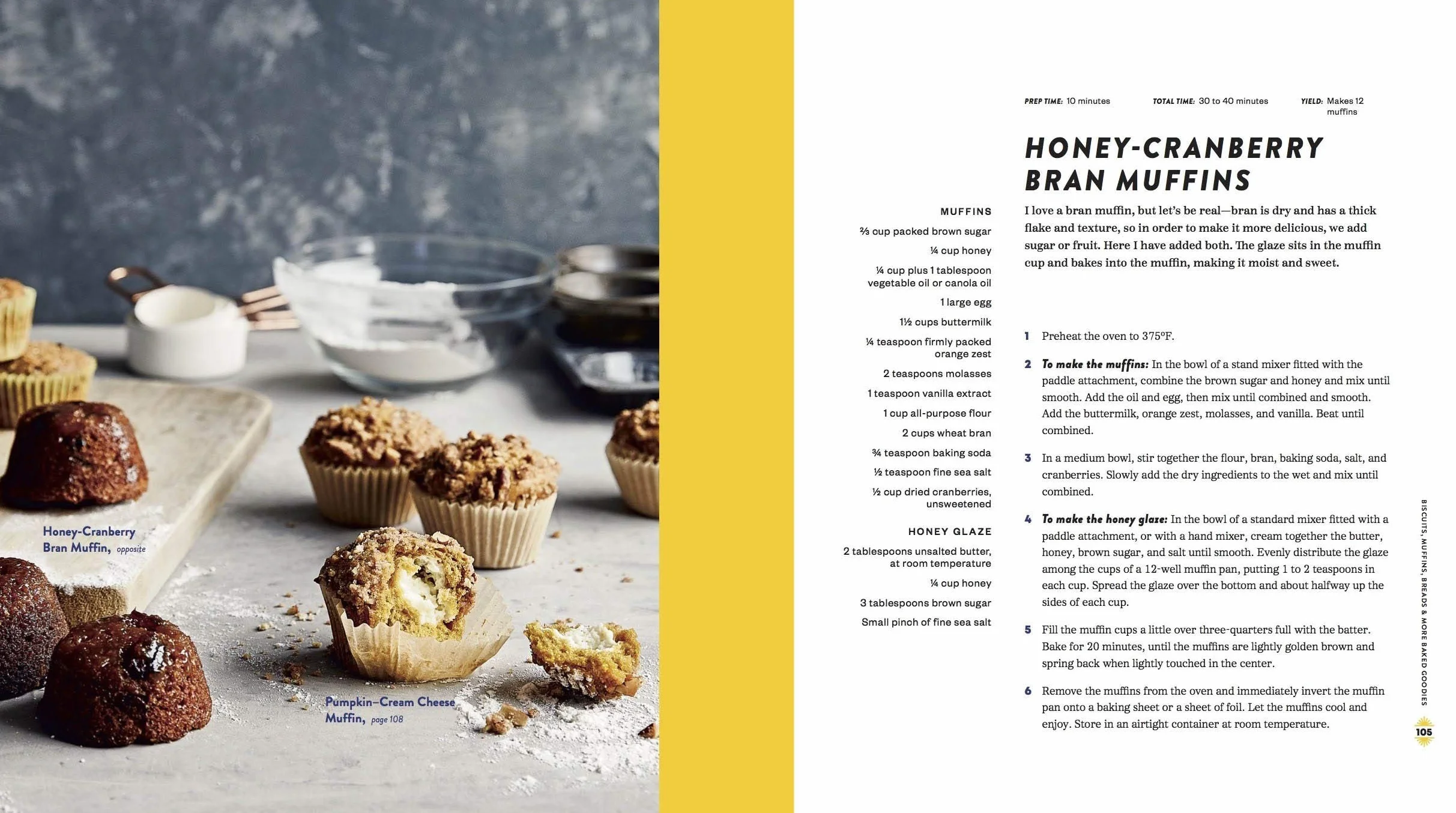 Honey-Cranberry Bran Muffin, opposite

Pumpkin–Cream Cheese Muffin, page 108

PREP TIME: 10 minutes TOTAL TIME: 30 to 40 minutes YIELD: Makes 12 muffins

HONEY-CRANBERRY BRAN MUFFINS

I love a bran muffin, but let's be real—bran is dry and has a thick flake and texture, so in order to make it more delicious, we add sugar or fruit. Here I have added both. The glaze sits in the muffin cup and bakes into the muffin, making it moist and sweet.

MUFFINS

⅔ cup packed brown sugar

¼ cup honey

¼ cup plus 1 tablespoon vegetable oil or canola oil

1 large egg

1½ cups buttermilk

¼ teaspoon firmly packed orange zest

2 teaspoons molasses

1 teaspoon vanilla extract

1 cup all-purpose flour

2 cups wheat bran

¾ teaspoon baking soda

½ teaspoon fine sea salt

½ cup dried cranberries, unsweetened

HONEY GLAZE

2 tablespoons unsalted butter, at room temperature

¼ cup honey

3 tablespoons brown sugar

Small pinch of fine sea salt

1 Preheat the oven to 375°F.

2 To make the muffins: In the bowl of a stand mixer fitted with the paddle attachment, combine the brown sugar and honey and mix until smooth. Add the oil and egg, then mix until combined and smooth. Add the buttermilk, orange zest, molasses, and vanilla. Beat until combined.

3 In a medium bowl, stir together the flour, bran, baking soda, salt, and cranberries. Slowly add the dry ingredients to the wet and mix until combined.

4 To make the honey glaze: In the bowl of a standard mixer fitted with a paddle attachment, or with a hand mixer, cream together the butter, honey, brown sugar, and salt until smooth. Evenly distribute the glaze among the cups of a 12-well muffin pan, putting 1 to 2 teaspoons in each cup. Spread the glaze over the bottom and about halfway up the sides of each cup.

5 Fill the muffin cups a little over three-quarters full with the batter. Bake for 20 minutes, until the muffins are lightly golden brown and spring back when lightly touched in the center.

6 Remove the muffins from the oven and immediately invert the muffin pan onto a baking sheet or a sheet of foil. Let the muffins cool and enjoy. Store in an airtight container at room temperature.

BISCUITS, MUFFINS, BREADS & MORE BAKED GOODIES

105